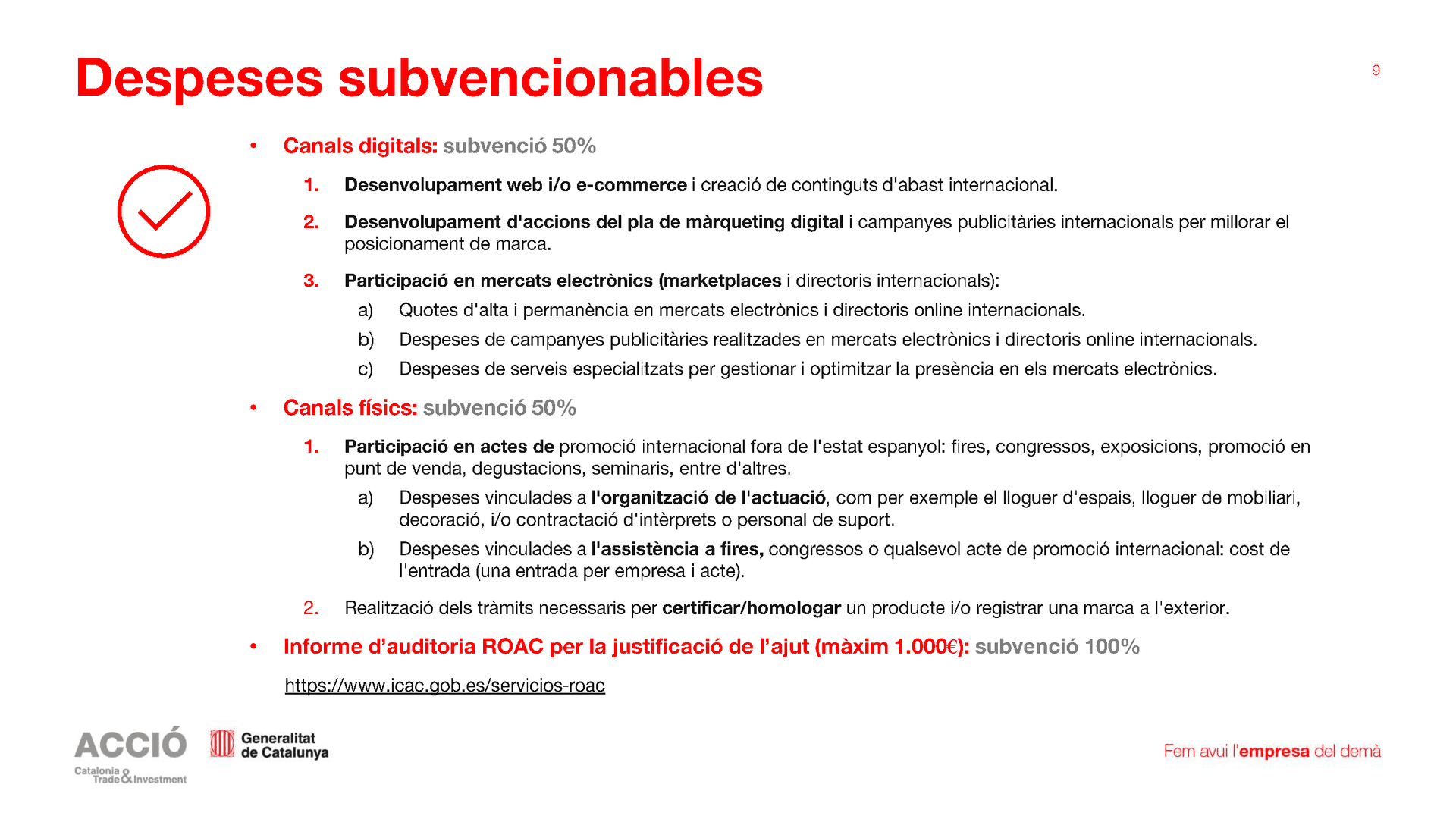 Despeses subvencionables

9

• Canals digitals: subvenció 50%

1. Desenvolupament web i/o e-commerce i creació de continguts d'abast internacional.

2. Desenvolupament d'accions del pla de màrqueting digital i campanyes publicitàries internacionals per millorar el posicionament de marca.

3. Participació en mercats electrònics (marketplaces i directoris internacionals):

a) Quotes d'alta i permanència en mercats electrònics i directoris online internacionals.

b) Despeses de campanyes publicitàries realitzades en mercats electrònics i directoris online internacionals.

c) Despeses de serveis especialitzats per gestionar i optimitzar la presència en els mercats electrònics.

• Canals físics: subvenció 50%

1. Participació en actes de promoció internacional fora de l'estat espanyol: fires, congressos, exposicions, promoció en punt de venda, degustacions, seminaris, entre d'altres.

a) Despeses vinculades a l'organització de l'actuació, com per exemple el lloguer d'espais, lloguer de mobiliari, decoració, i/o contractació d'intèrprets o personal de suport.

b) Despeses vinculades a l'assistència a fires, congressos o qualsevol acte de promoció internacional: cost de l'entrada (una entrada per empresa i acte).

2. Realització dels tràmits necessaris per certificar/homologar un producte i/o registrar una marca a l'exterior.

• Informe d'auditoria ROAC per la justificació de l'ajut (màxim 1.000€): subvenció 100%

https://www.icac.gob.es/servicios-roac

ACCIÓ
Catalonia Trade & Investment

Generalitat de Catalunya

Fem avui l'empresa del demà